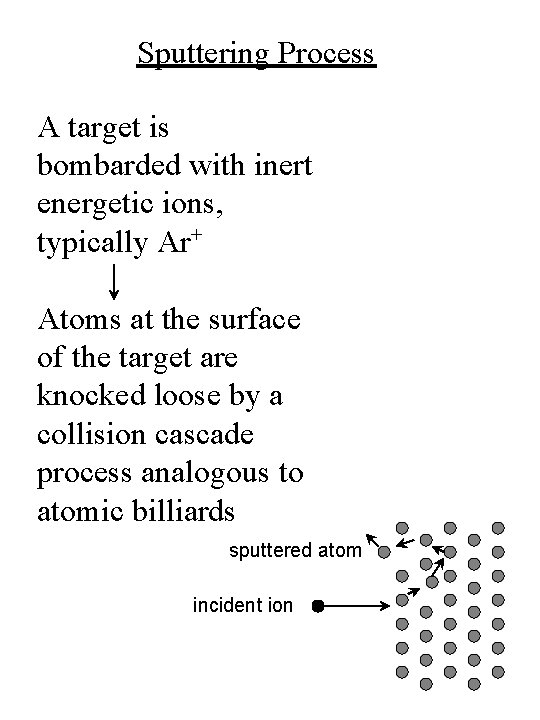 Sputtering Process

A target is bombarded with inert energetic ions, typically $Ar^+$

↓

Atoms at the surface of the target are knocked loose by a collision cascade process analogous to atomic billiards

sputtered atom

incident ion